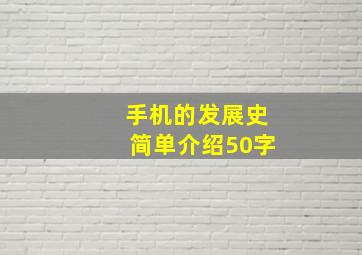 手机的发展史
简单介绍50字